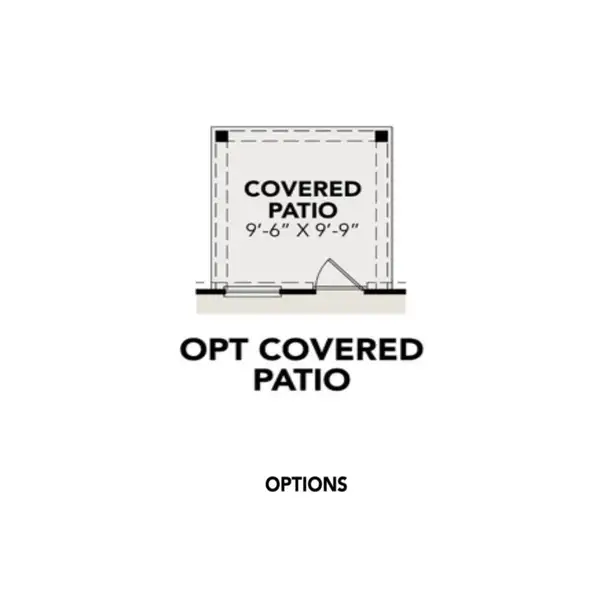 COVERED PATIO
9'-6" X 9'-9"

OPT COVERED PATIO

OPTIONS